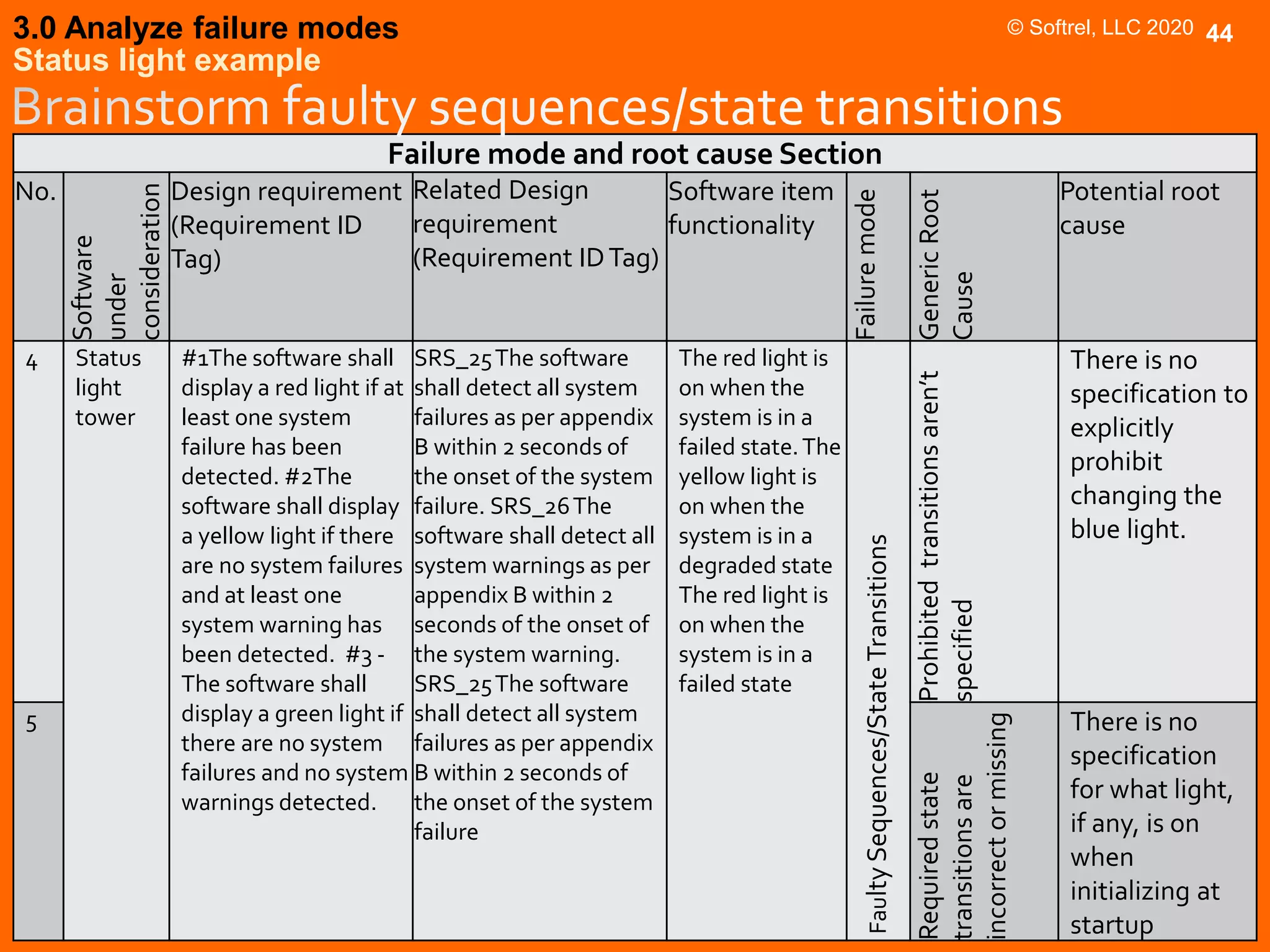 3.0 Analyze failure modes
Status light example

© Softrel, LLC 2020 44

Brainstorm faulty sequences/state transitions

Failure mode and root cause Section

| No. | Software under consideration | Design requirement (Requirement ID Tag) | Related Design requirement (Requirement ID Tag) | Software item functionality | Failure mode | Generic Root Cause | Potential root cause |
|---|---|---|---|---|---|---|---|
| 4 | Status light tower | #1The software shall display a red light if at least one system failure has been detected. #2The software shall display a yellow light if there are no system failures and at least one system warning has been detected. #3 - The software shall display a green light if there are no system failures and no system warnings detected. | SRS_25 The software shall detect all system failures as per appendix B within 2 seconds of the onset of the system failure. SRS_26 The software shall detect all system warnings as per appendix B within 2 seconds of the onset of the system warning. SRS_25 The software shall detect all system failures as per appendix B within 2 seconds of the onset of the system failure | The red light is on when the system is in a failed state. The yellow light is on when the system is in a degraded state The red light is on when the system is in a failed state | Faulty Sequences/State Transitions | Prohibited transitions aren't specified | There is no specification to explicitly prohibit changing the blue light. |
| 5 | | | | | | Required state transitions are incorrect or missing | There is no specification for what light, if any, is on when initializing at startup |